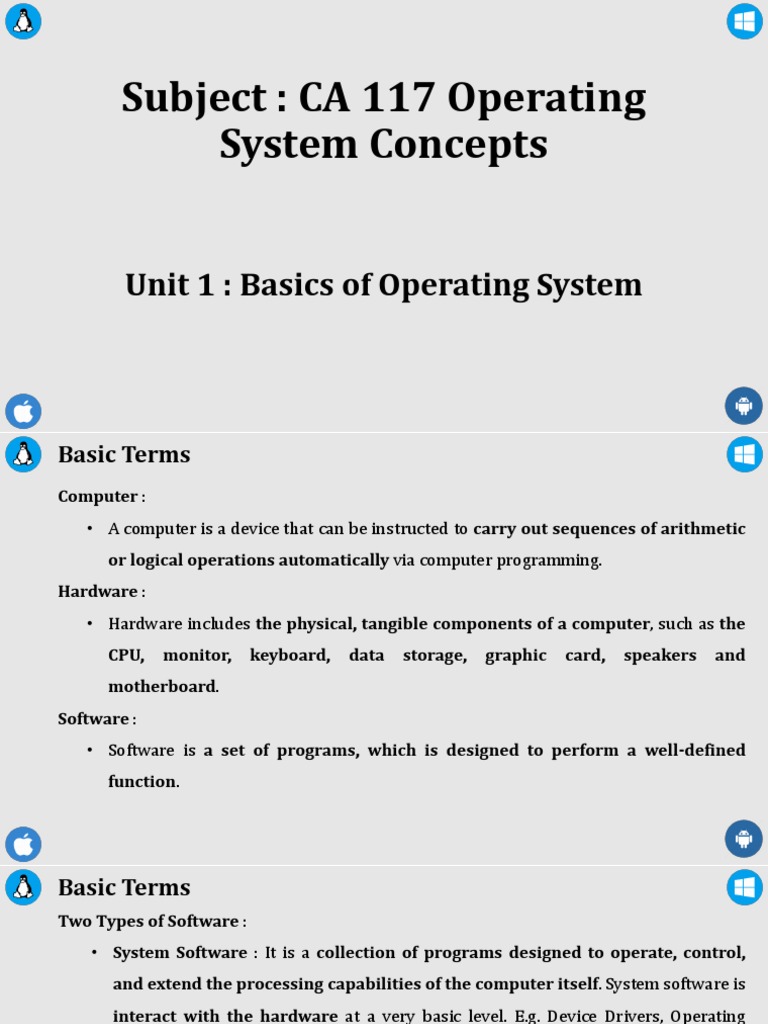 Subject : CA 117 Operating System Concepts

Unit 1 : Basics of Operating System

Basic Terms

Computer :

• A computer is a device that can be instructed to carry out sequences of arithmetic or logical operations automatically via computer programming.

Hardware :

• Hardware includes the physical, tangible components of a computer, such as the CPU, monitor, keyboard, data storage, graphic card, speakers and motherboard.

Software :

• Software is a set of programs, which is designed to perform a well-defined function.

Basic Terms

Two Types of Software :

• System Software : It is a collection of programs designed to operate, control, and extend the processing capabilities of the computer itself. System software is interact with the hardware at a very basic level. E.g. Device Drivers, Operating